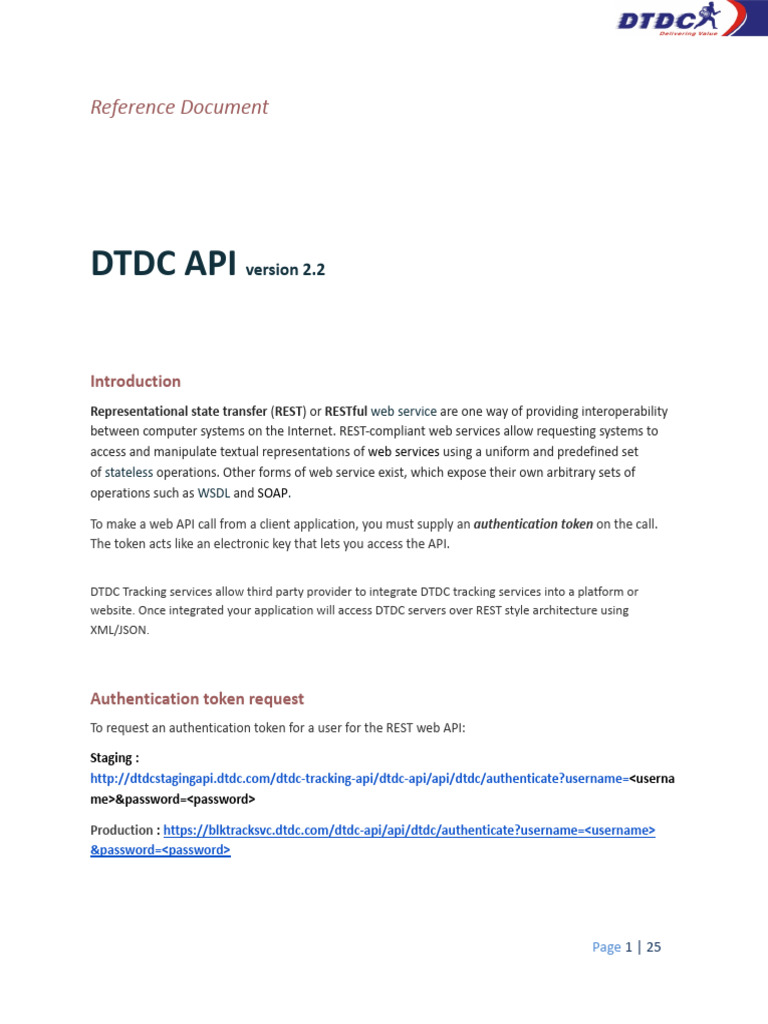 DTDC
Delivering Value

Reference Document

DTDC API version 2.2

Introduction

Representational state transfer (REST) or RESTful web service are one way of providing interoperability between computer systems on the Internet. REST-compliant web services allow requesting systems to access and manipulate textual representations of web services using a uniform and predefined set of stateless operations. Other forms of web service exist, which expose their own arbitrary sets of operations such as WSDL and SOAP.

To make a web API call from a client application, you must supply an authentication token on the call. The token acts like an electronic key that lets you access the API.

DTDC Tracking services allow third party provider to integrate DTDC tracking services into a platform or website. Once integrated your application will access DTDC servers over REST style architecture using XML/JSON.

Authentication token request

To request an authentication token for a user for the REST web API:

Staging :
http://dtdcstagingapi.dtdc.com/dtdc-tracking-api/dtdc-api/api/dtdc/authenticate?username=<username>&password=<password>

Production : https://blktracksvc.dtdc.com/dtdc-api/api/dtdc/authenticate?username=<username>&password=<password>

Page 1 | 25